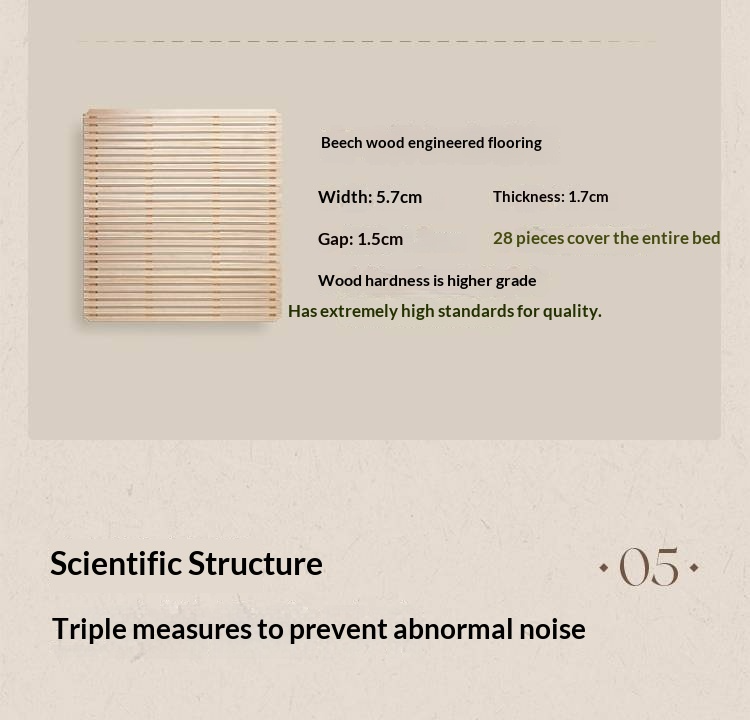 Beech wood engineered flooring

Width: 5.7cm

Thickness: 1.7cm

Gap: 1.5cm

28 pieces cover the entire bed

Wood hardness is higher grade

Has extremely high standards for quality.

Scientific Structure

·05·

Triple measures to prevent abnormal noise